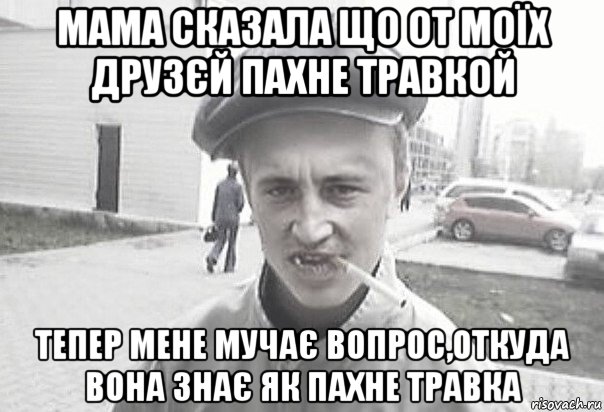 МАМА СКАЗАЛА ЩО ОТ МОЇХ ДРУЗЄЙ ПАХНЕ ТРАВКОЙ

ТЕПЕР МЕНЕ МУЧАЄ ВОПРОС,ОТКУДА ВОНА ЗНАЄ ЯК ПАХНЕ ТРАВКА

risovach.ru